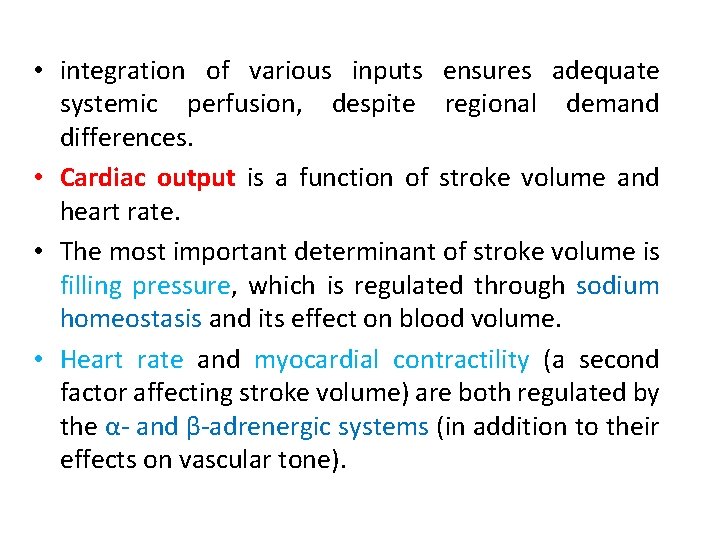 • integration of various inputs ensures adequate systemic perfusion, despite regional demand differences.

• Cardiac output is a function of stroke volume and heart rate.

• The most important determinant of stroke volume is filling pressure, which is regulated through sodium homeostasis and its effect on blood volume.

• Heart rate and myocardial contractility (a second factor affecting stroke volume) are both regulated by the α- and β-adrenergic systems (in addition to their effects on vascular tone).